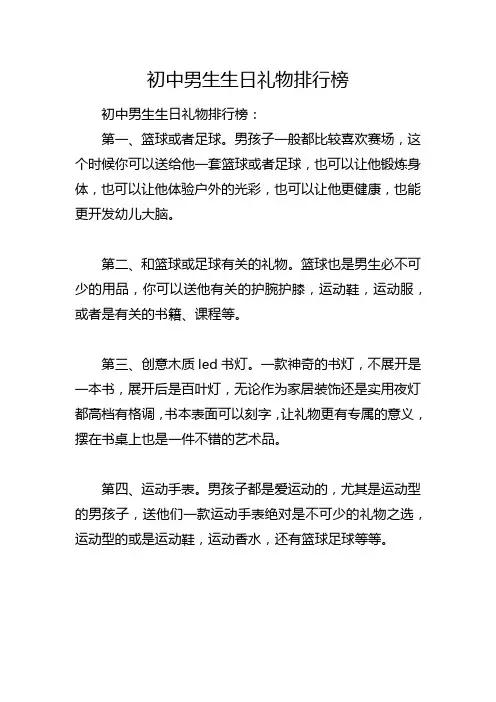 初中男生生日礼物排行榜

初中男生生日礼物排行榜：

第一、篮球或者足球。男孩子一般都比较喜欢赛场，这个时候你可以送给他一套篮球或者足球，也可以让他锻炼身体，也可以让他体验户外的光彩，也可以让他更健康，也能更开发幼儿大脑。

第二、和篮球或足球有关的礼物。篮球也是男生必不可少的用品，你可以送他有关的护腕护膝，运动鞋，运动服，或者是有关的书籍、课程等。

第三、创意木质 led 书灯。一款神奇的书灯，不展开是一本书，展开后是百叶灯，无论作为家居装饰还是实用夜灯都高档有格调，书本表面可以刻字，让礼物更有专属的意义，摆在书桌上也是一件不错的艺术品。

第四、运动手表。男孩子都是爱运动的，尤其是运动型的男孩子，送他们一款运动手表绝对是不可少的礼物之选，运动型的或是运动鞋，运动香水，还有篮球足球等等。